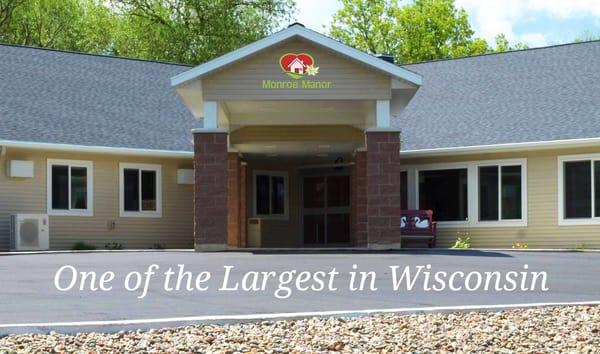 Monroe Manor

One of the Largest in Wisconsin